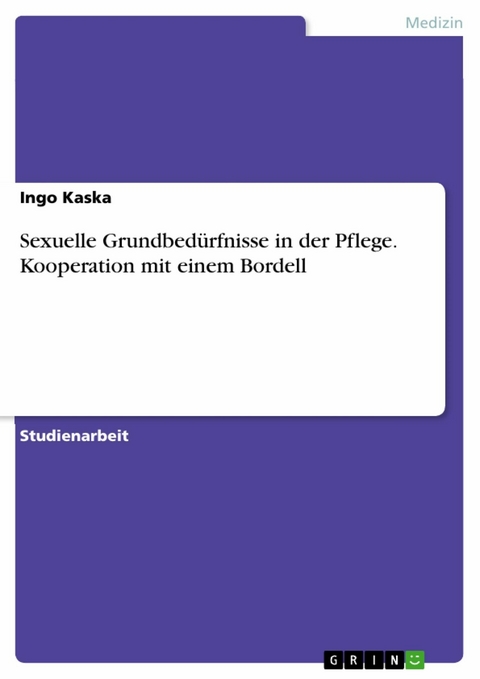 Medizin

Ingo Kaska

Sexuelle Grundbedürfnisse in der Pflege. Kooperation mit einem Bordell

Studienarbeit

GRIN